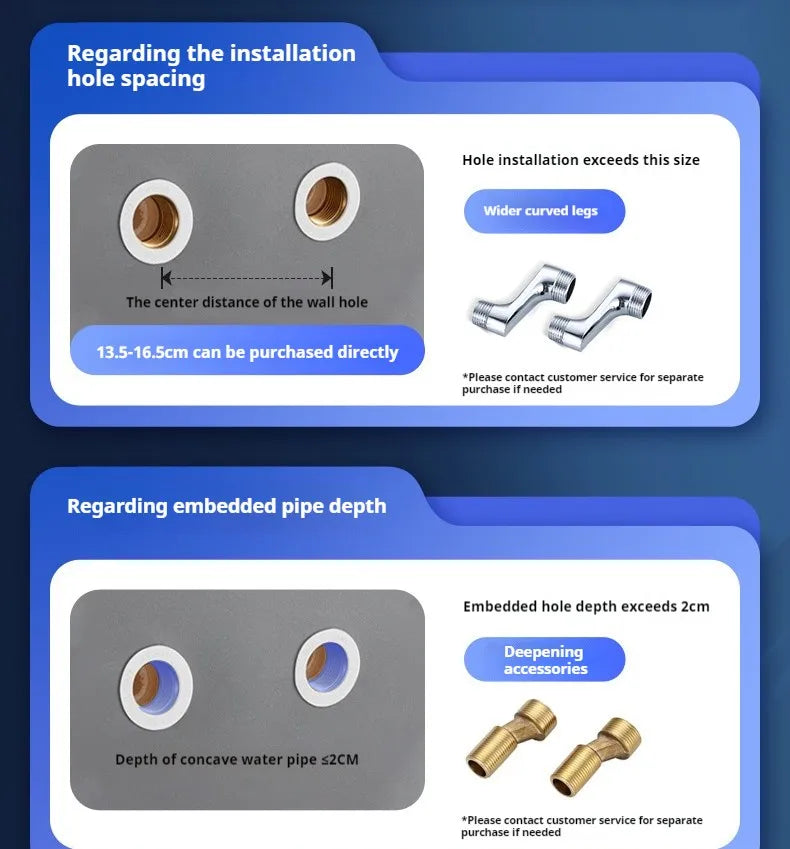 Regarding the installation hole spacing

The center distance of the wall hole

13.5-16.5cm can be purchased directly

Hole installation exceeds this size

Wider curved legs

*Please contact customer service for separate purchase if needed

Regarding embedded pipe depth

Depth of concave water pipe ≤2CM

Embedded hole depth exceeds 2cm

Deepening accessories

*Please contact customer service for separate purchase if needed